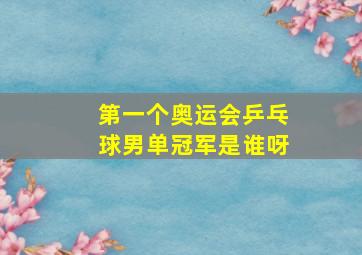 第一个奥运会乒乓球男单冠军是谁呀